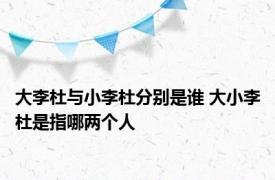 大李杜与小李杜分别是谁 大小李杜是指哪两个人